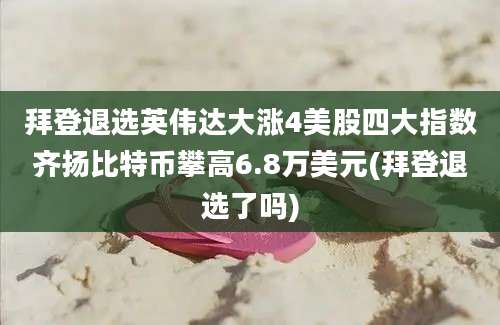 拜登退选英伟达大涨4美股四大指数齐扬比特币攀高6.8万美元(拜登退选了吗)